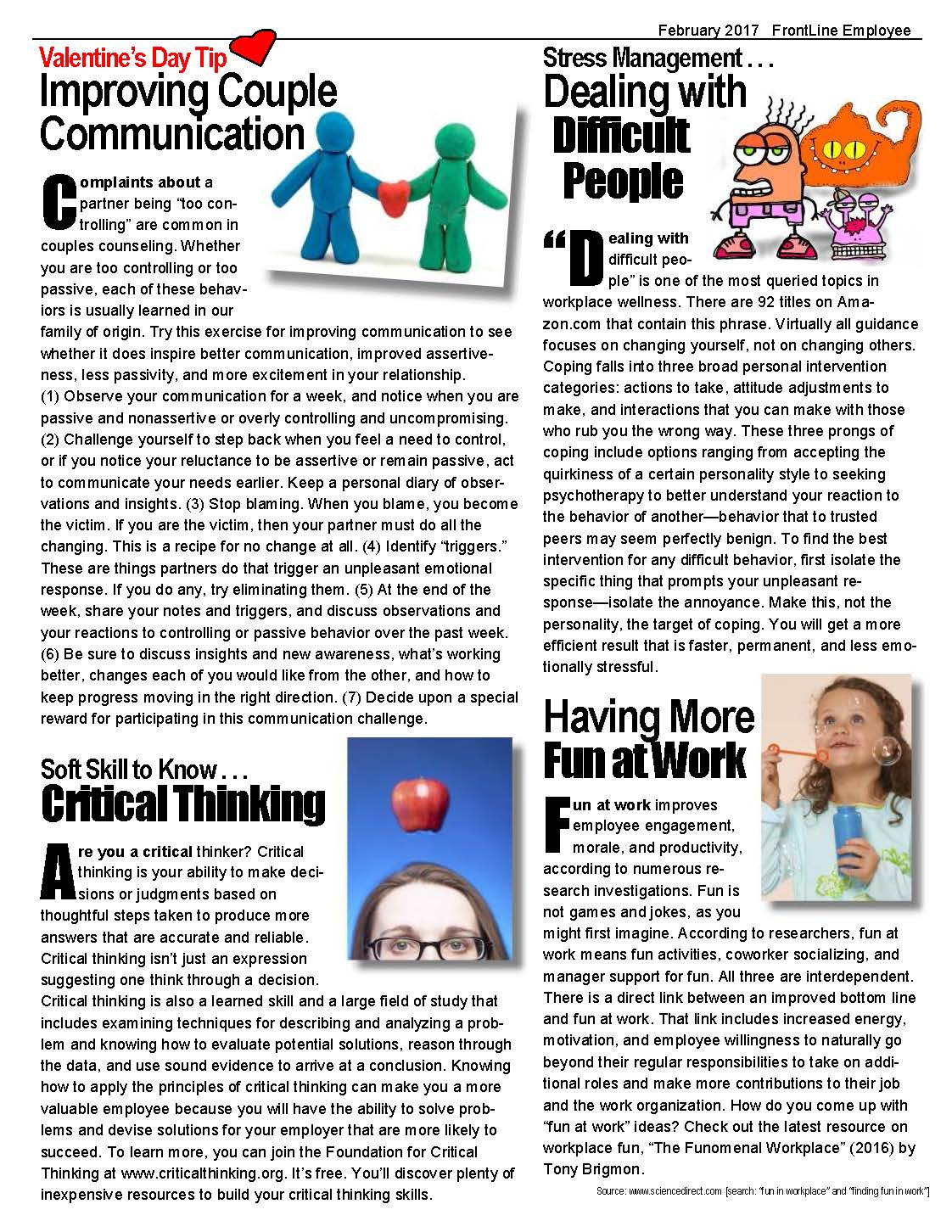 February 2017 FrontLine Employee

Valentine's Day Tip
Improving Couple Communication

Complaints about a partner being "too controlling" are common in couples counseling. Whether you are too controlling or too passive, each of these behaviors is usually learned in our family of origin. Try this exercise for improving communication to see whether it does inspire better communication, improved assertiveness, less passivity, and more excitement in your relationship. (1) Observe your communication for a week, and notice when you are passive and nonassertive or overly controlling and uncompromising. (2) Challenge yourself to step back when you feel a need to control, or if you notice your reluctance to be assertive or remain passive, act to communicate your needs earlier. Keep a personal diary of observations and insights. (3) Stop blaming. When you blame, you become the victim. If you are the victim, then your partner must do all the changing. This is a recipe for no change at all. (4) Identify "triggers." These are things partners do that trigger an unpleasant emotional response. If you do any, try eliminating them. (5) At the end of the week, share your notes and triggers, and discuss observations and your reactions to controlling or passive behavior over the past week. (6) Be sure to discuss insights and new awareness, what's working better, changes each of you would like from the other, and how to keep progress moving in the right direction. (7) Decide upon a special reward for participating in this communication challenge.

Soft Skill to Know . . .
Critical Thinking

Are you a critical thinker? Critical thinking is your ability to make decisions or judgments based on thoughtful steps taken to produce more answers that are accurate and reliable. Critical thinking isn't just an expression suggesting one think through a decision. Critical thinking is also a learned skill and a large field of study that includes examining techniques for describing and analyzing a problem and knowing how to evaluate potential solutions, reason through the data, and use sound evidence to arrive at a conclusion. Knowing how to apply the principles of critical thinking can make you a more valuable employee because you will have the ability to solve problems and devise solutions for your employer that are more likely to succeed. To learn more, you can join the Foundation for Critical Thinking at www.criticalthinking.org. It's free. You'll discover plenty of inexpensive resources to build your critical thinking skills.

Stress Management . . .
Dealing with Difficult People

"Dealing with difficult people" is one of the most queried topics in workplace wellness. There are 92 titles on Amazon.com that contain this phrase. Virtually all guidance focuses on changing yourself, not on changing others. Coping falls into three broad personal intervention categories: actions to take, attitude adjustments to make, and interactions that you can make with those who rub you the wrong way. These three prongs of coping include options ranging from accepting the quirkiness of a certain personality style to seeking psychotherapy to better understand your reaction to the behavior of another—behavior that to trusted peers may seem perfectly benign. To find the best intervention for any difficult behavior, first isolate the specific thing that prompts your unpleasant response—isolate the annoyance. Make this, not the personality, the target of coping. You will get a more efficient result that is faster, permanent, and less emotionally stressful.

Having More Fun at Work

Fun at work improves employee engagement, morale, and productivity, according to numerous research investigations. Fun is not games and jokes, as you might first imagine. According to researchers, fun at work means fun activities, coworker socializing, and manager support for fun. All three are interdependent. There is a direct link between an improved bottom line and fun at work. That link includes increased energy, motivation, and employee willingness to naturally go beyond their regular responsibilities to take on additional roles and make more contributions to their job and the work organization. How do you come up with "fun at work" ideas? Check out the latest resource on workplace fun, "The Funomenal Workplace" (2016) by Tony Brigmon.

Source: www.sciencedirect.com [search: "fun in workplace" and "finding fun in work"]